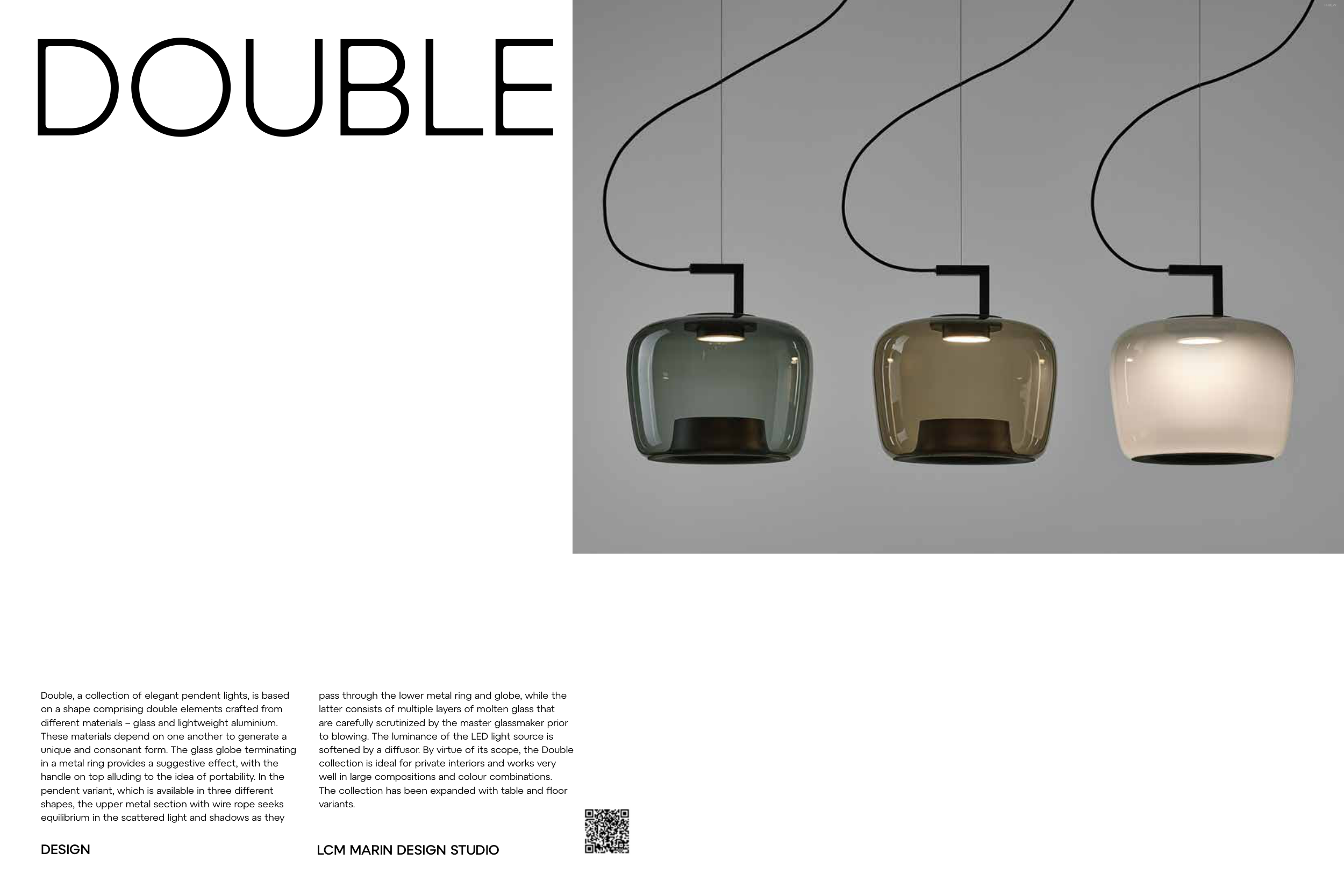 DOUBLE

Double, a collection of elegant pendent lights, is based on a shape comprising double elements crafted from different materials – glass and lightweight aluminium. These materials depend on one another to generate a unique and consonant form. The glass globe terminating in a metal ring provides a suggestive effect, with the handle on top alluding to the idea of portability. In the pendent variant, which is available in three different shapes, the upper metal section with wire rope seeks equilibrium in the scattered light and shadows as they pass through the lower metal ring and globe, while the latter consists of multiple layers of molten glass that are carefully scrutinized by the master glassmaker prior to blowing. The luminance of the LED light source is softened by a diffusor. By virtue of its scope, the Double collection is ideal for private interiors and works very well in large compositions and colour combinations. The collection has been expanded with table and floor variants.

DESIGN

LCM MARIN DESIGN STUDIO